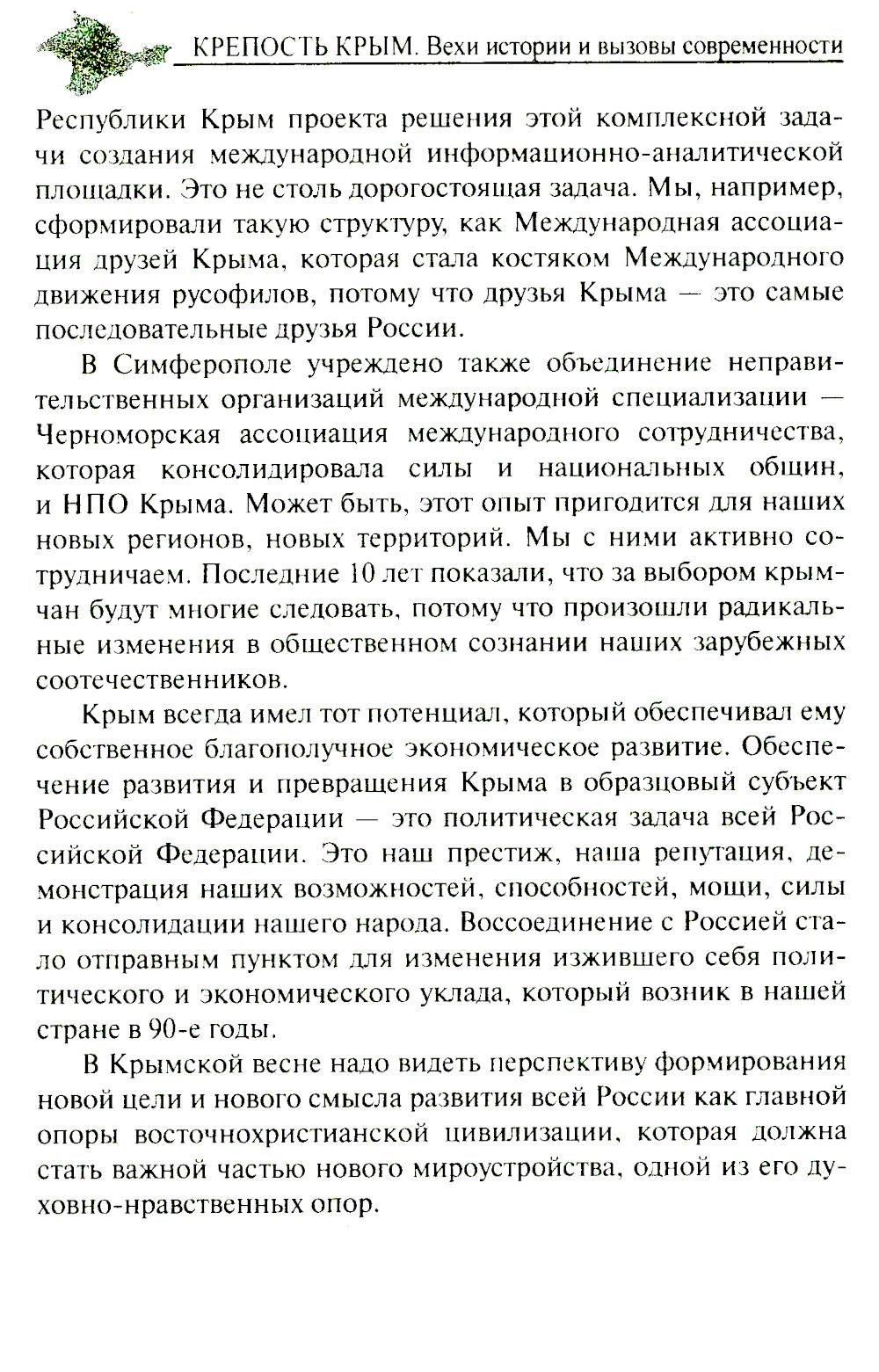 КРЕПОСТЬ КРЫМ. Вехи истории и вызовы современности

Республики Крым проекта решения этой комплексной задачи создания международной информационно-аналитической площадки. Это не столь дорогостоящая задача. Мы, например, сформировали такую структуру, как Международная ассоциация друзей Крыма, которая стала костяком Международного движения русофилов, потому что друзья Крыма — это самые последовательные друзья России.

В Симферополе учреждено также объединение неправительственных организаций международной специализации — Черноморская ассоциация международного сотрудничества, которая консолидировала силы и национальных общин, и НПО Крыма. Может быть, этот опыт пригодится для наших новых регионов, новых территорий. Мы с ними активно сотрудничаем. Последние 10 лет показали, что за выбором крымчан будут многие следовать, потому что произошли радикальные изменения в общественном сознании наших зарубежных соотечественников.

Крым всегда имел тот потенциал, который обеспечивал ему собственное благополучное экономическое развитие. Обеспечение развития и превращения Крыма в образцовый субъект Российской Федерации — это политическая задача всей Российской Федерации. Это наш престиж, наша репутация, демонстрация наших возможностей, способностей, мощи, силы и консолидации нашего народа. Воссоединение с Россией стало отправным пунктом для изменения изжившего себя политического и экономического уклада, который возник в нашей стране в 90-е годы.

В Крымской весне надо видеть перспективу формирования новой цели и нового смысла развития всей России как главной опоры восточнохристианской цивилизации, которая должна стать важной частью нового мироустройства, одной из его духовно-нравственных опор.